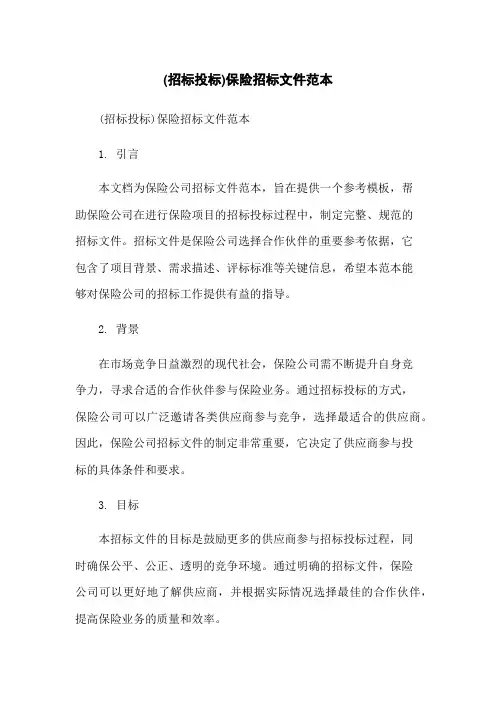 (招标投标)保险招标文件范本

(招标投标)保险招标文件范本

1. 引言

本文档为保险公司招标文件范本，旨在提供一个参考模板，帮助保险公司在进行保险项目的招标投标过程中，制定完整、规范的招标文件。招标文件是保险公司选择合作伙伴的重要参考依据，它包含了项目背景、需求描述、评标标准等关键信息，希望本范本能够对保险公司的招标工作提供有益的指导。

2. 背景

在市场竞争日益激烈的现代社会，保险公司需不断提升自身竞争力，寻求合适的合作伙伴参与保险业务。通过招标投标的方式，保险公司可以广泛邀请各类供应商参与竞争，选择最适合的供应商。因此，保险公司招标文件的制定非常重要，它决定了供应商参与投标的具体条件和要求。

3. 目标

本招标文件的目标是鼓励更多的供应商参与招标投标过程，同时确保公平、公正、透明的竞争环境。通过明确的招标文件，保险公司可以更好地了解供应商，并根据实际情况选择最佳的合作伙伴，提高保险业务的质量和效率。